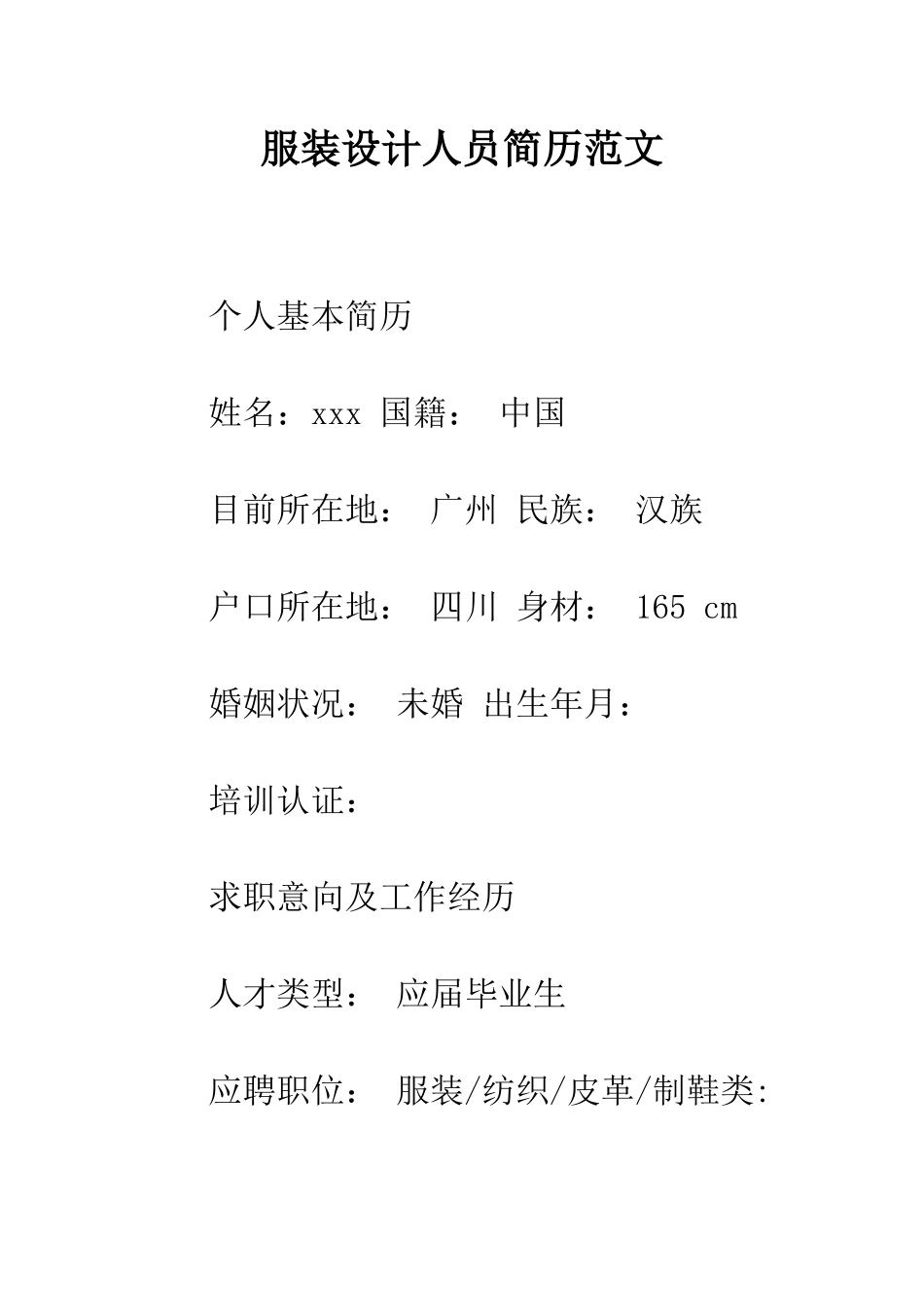 服装设计人员简历范文

个人基本简历

姓名：xxx 国籍： 中国

目前所在地： 广州 民族： 汉族

户口所在地： 四川 身材： 165 cm

婚姻状况： 未婚 出生年月：

培训认证：

求职意向及工作经历

人才类型： 应届毕业生

应聘职位： 服装/纺织/皮革/制鞋类: